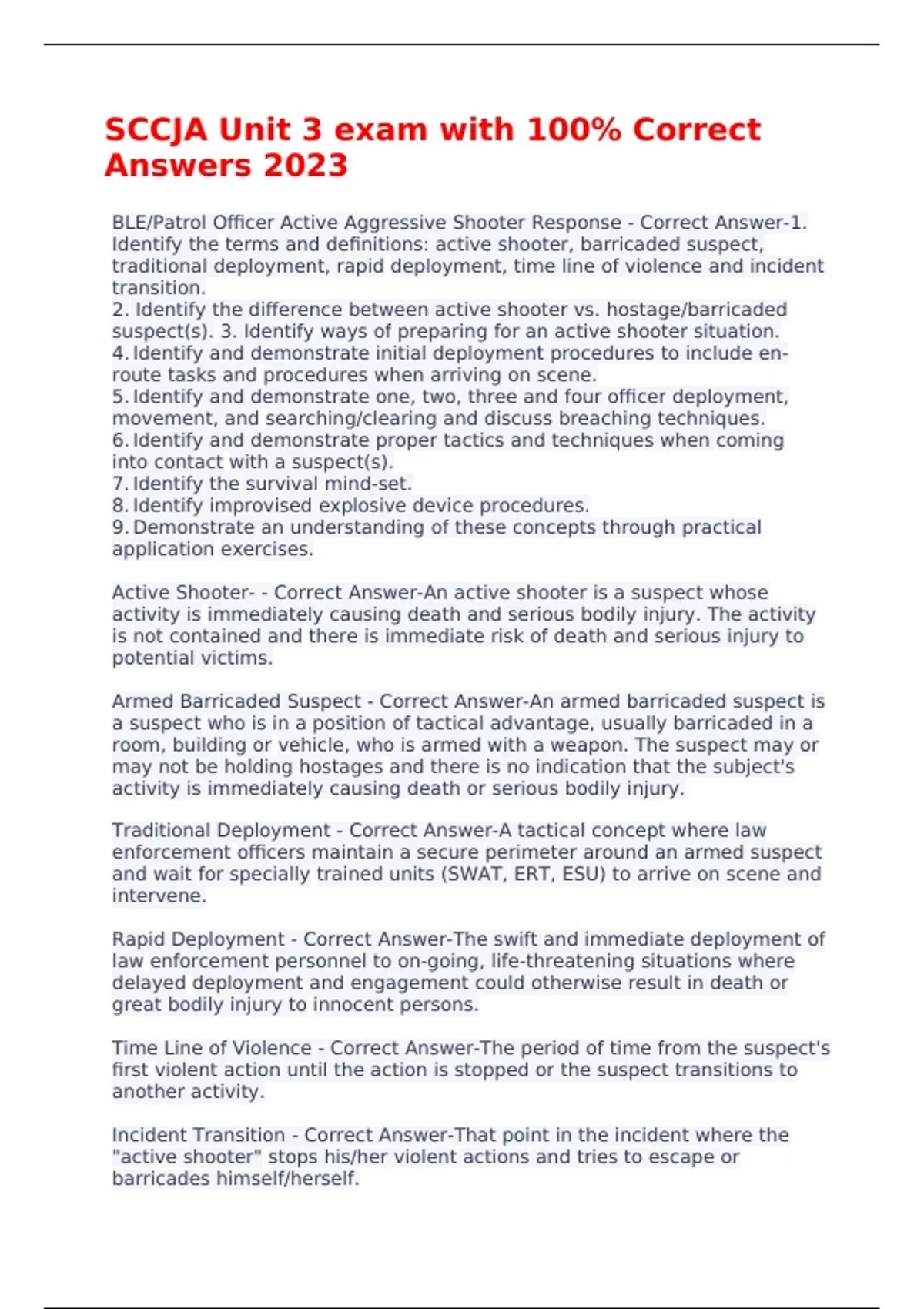 SCCJA Unit 3 exam with 100% Correct Answers 2023

BLE/Patrol Officer Active Aggressive Shooter Response - Correct Answer-1. Identify the terms and definitions: active shooter, barricaded suspect, traditional deployment, rapid deployment, time line of violence and incident transition.
2. Identify the difference between active shooter vs. hostage/barricaded suspect(s). 3. Identify ways of preparing for an active shooter situation.
4. Identify and demonstrate initial deployment procedures to include en-route tasks and procedures when arriving on scene.
5. Identify and demonstrate one, two, three and four officer deployment, movement, and searching/clearing and discuss breaching techniques.
6. Identify and demonstrate proper tactics and techniques when coming into contact with a suspect(s).
7. Identify the survival mind-set.
8. Identify improvised explosive device procedures.
9. Demonstrate an understanding of these concepts through practical application exercises.

Active Shooter- - Correct Answer-An active shooter is a suspect whose activity is immediately causing death and serious bodily injury. The activity is not contained and there is immediate risk of death and serious injury to potential victims.

Armed Barricaded Suspect - Correct Answer-An armed barricaded suspect is a suspect who is in a position of tactical advantage, usually barricaded in a room, building or vehicle, who is armed with a weapon. The suspect may or may not be holding hostages and there is no indication that the subject's activity is immediately causing death or serious bodily injury.

Traditional Deployment - Correct Answer-A tactical concept where law enforcement officers maintain a secure perimeter around an armed suspect and wait for specially trained units (SWAT, ERT, ESU) to arrive on scene and intervene.

Rapid Deployment - Correct Answer-The swift and immediate deployment of law enforcement personnel to on-going, life-threatening situations where delayed deployment and engagement could otherwise result in death or great bodily injury to innocent persons.

Time Line of Violence - Correct Answer-The period of time from the suspect's first violent action until the action is stopped or the suspect transitions to another activity.

Incident Transition - Correct Answer-That point in the incident where the "active shooter" stops his/her violent actions and tries to escape or barricades himself/herself.